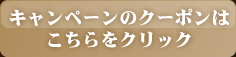 キャンペーンのクーポンは
こちらをクリック